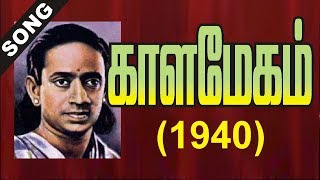 SONG

காளமேகம்

(1940)